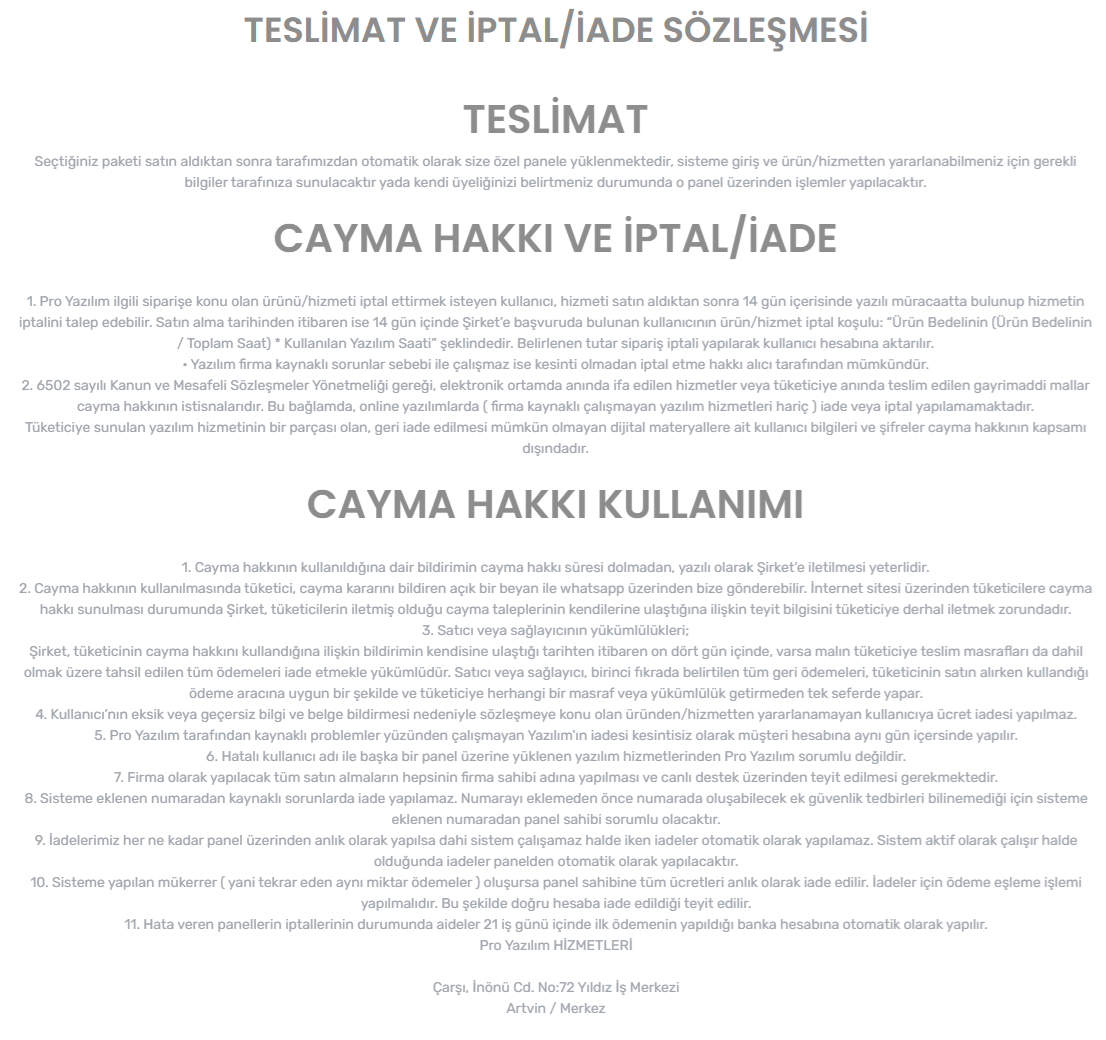 TESLİMAT VE İPTAL/İADE SÖZLEŞMESİ

TESLİMAT

Seçtiğiniz paketi satın aldıktan sonra tarafımızdan otomatik olarak size özel panele yüklenmektedir, sisteme giriş ve ürün/hizmetten yararlanabilmeniz için gerekli bilgiler tarafınıza sunulacaktır yada kendi üyeliğinizi belirtmeniz durumunda o panel üzerinden işlemler yapılacaktır.

CAYMA HAKKI VE İPTAL/İADE

1. Pro Yazılım ilgili siparişe konu olan ürünü/hizmeti iptal ettirmek isteyen kullanıcı, hizmeti satın aldıktan sonra 14 gün içerisinde yazılı müracaatta bulunup hizmetin iptalini talep edebilir. Satın alma tarihinden itibaren ise 14 gün içinde Şirket'e başvuruda bulunan kullanıcının ürün/hizmet iptal koşulu: "Ürün Bedelinin (Ürün Bedelinin / Toplam Saat) * Kullanılan Yazılım Saati" şeklindedir. Belirlenen tutar sipariş iptali yapılarak kullanıcı hesabına aktarılır.
• Yazılım firma kaynaklı sorunlar sebebi ile çalışmaz ise kesinti olmadan iptal etme hakkı alıcı tarafından mümkündür.
2. 6502 sayılı Kanun ve Mesafeli Sözleşmeler Yönetmeliği gereği, elektronik ortamda anında ifa edilen hizmetler veya tüketiciye anında teslim edilen gayrimaddî mallar cayma hakkının istisnalarıdır. Bu bağlamda, online yazılımlarda ( firma kaynaklı çalışmayan yazılım hizmetleri hariç ) iade veya iptal yapılamamaktadır.
Tüketiciye sunulan yazılım hizmetinin bir parçası olan, geri iade edilmesi mümkün olmayan dijital materyallere ait kullanıcı bilgileri ve şifreler cayma hakkının kapsamı dışındadır.

CAYMA HAKKI KULLANIMI

1. Cayma hakkının kullanıldığına dair bildirimin cayma hakkı süresi dolmadan, yazılı olarak Şirket'e iletilmesi yeterlidir.
2. Cayma hakkının kullanılmasında tüketici, cayma kararını bildiren açık bir beyan ile whatsapp üzerinden bize gönderebilir. İnternet sitesi üzerinden tüketicilere cayma hakkı sunulması durumunda Şirket, tüketicilerin iletmiş olduğu cayma taleplerinin kendilerine ulaştığına ilişkin teyit bilgisini tüketiciye derhal iletmek zorundadır.
3. Satıcı veya sağlayıcının yükümlülükleri;
Şirket, tüketicinin cayma hakkını kullandığına ilişkin bildirimin kendisine ulaştığı tarihten itibaren on dört gün içinde, varsa malın tüketiciye teslim masrafları da dahil olmak üzere tahsil edilen tüm ödemeleri iade etmekle yükümlüdür. Satıcı veya sağlayıcı, birinci fıkrada belirtilen tüm geri ödemeleri, tüketicinin satın alırken kullandığı ödeme aracına uygun bir şekilde ve tüketiciye herhangi bir masraf veya yükümlülük getirmeden tek seferde yapar.
4. Kullanıcı'nın eksik veya geçersiz bilgi ve belge bildirmesi nedeniyle sözleşmeye konu olan üründen/hizmetten yararlanamayan kullanıcıya ücret iadesi yapılmaz.
5. Pro Yazılım tarafından kaynaklı problemler yüzünden çalışmayan Yazılım'ın iadesi kesintisiz olarak müşteri hesabına aynı gün içersinde yapılır.
6. Hatalı kullanıcı adı ile başka bir panel üzerine yüklenen yazılım hizmetlerinden Pro Yazılım sorumlu değildir.
7. Firma olarak yapılacak tüm satın almaların hepsinin firma sahibi adına yapılması ve canlı destek üzerinden teyit edilmesi gerekmektedir.
8. Sisteme eklenen numaradan kaynaklı sorunlarda iade yapılamaz. Numarayı eklemeden önce numarada oluşabilecek ek güvenlik tedbirleri bilinemediği için sisteme eklenen numaradan panel sahibi sorumlu olacaktır.
9. İadelerimiz her ne kadar panel üzerinden anlık olarak yapılsa dahi sistem çalışamaz halde iken iadeler otomatik olarak yapılamaz. Sistem aktif olarak çalışır halde olduğunda iadeler panelden otomatik olarak yapılacaktır.
10. Sisteme yapılan mükerrer ( yani tekrar eden aynı miktar ödemeler ) oluşursa panel sahibine tüm ücretleri anlık olarak iade edilir. İadeler için ödeme eşleme işlemi yapılmalıdır. Bu şekilde doğru hesaba iade edildiği teyit edilir.
11. Hata veren panellerin iptallerinin durumunda aideler 21 iş günü içinde ilk ödemenin yapıldığı banka hesabına otomatik olarak yapılır.
Pro Yazılım HİZMETLERİ

Çarşı, İnönü Cd. No:72 Yıldız İş Merkezi
Artvin / Merkez